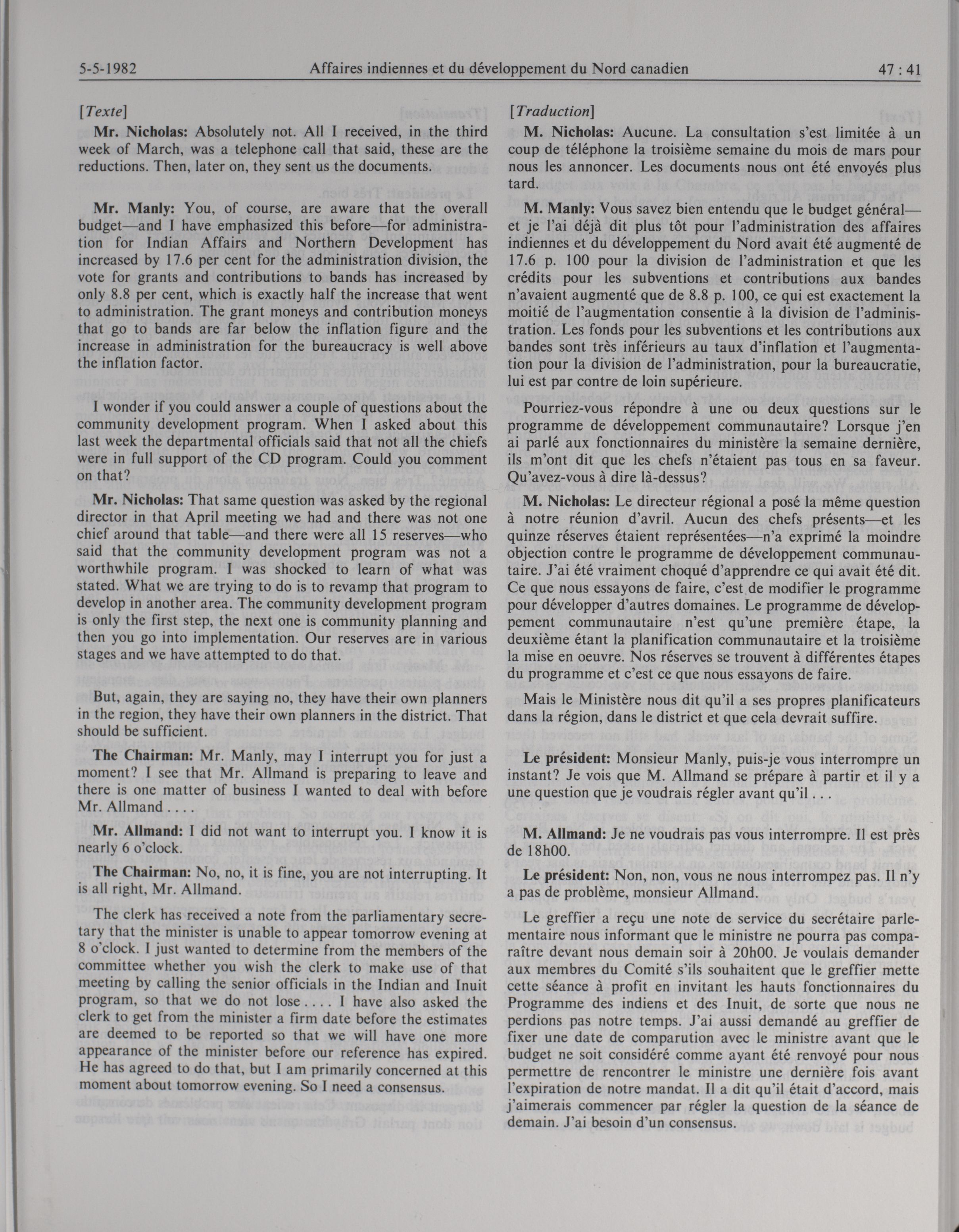 5-5-1982 Affaires indiennes et du développement du Nord canadien 47 : 41

[Texte]

Mr. Nicholas: Absolutely not. All I received, in the third week of March, was a telephone call that said, these are the reductions. Then, later on, they sent us the documents.

Mr. Manly: You, of course, are aware that the overall budget—and I have emphasized this before—for administration for Indian Affairs and Northern Development has increased by 17.6 per cent for the administration division, the vote for grants and contributions to bands has increased by only 8.8 per cent, which is exactly half the increase that went to administration. The grant moneys and contribution moneys that go to bands are far below the inflation figure and the increase in administration for the bureaucracy is well above the inflation factor.

I wonder if you could answer a couple of questions about the community development program. When I asked about this last week the departmental officials said that not all the chiefs were in full support of the CD program. Could you comment on that?

Mr. Nicholas: That same question was asked by the regional director in that April meeting we had and there was not one chief around that table—and there were all 15 reserves—who said that the community development program was not a worthwhile program. I was shocked to learn of what was stated. What we are trying to do is to revamp that program to develop in another area. The community development program is only the first step, the next one is community planning and then you go into implementation. Our reserves are in various stages and we have attempted to do that.

But, again, they are saying no, they have their own planners in the region, they have their own planners in the district. That should be sufficient.

The Chairman: Mr. Manly, may I interrupt you for just a moment? I see that Mr. Allmand is preparing to leave and there is one matter of business I wanted to deal with before Mr. Allmand . . . .

Mr. Allmand: I did not want to interrupt you. I know it is nearly 6 o'clock.

The Chairman: No, no, it is fine, you are not interrupting. It is all right, Mr. Allmand.

The clerk has received a note from the parliamentary secretary that the minister is unable to appear tomorrow evening at 8 o'clock. I just wanted to determine from the members of the committee whether you wish the clerk to make use of that meeting by calling the senior officials in the Indian and Inuit program, so that we do not lose . . . . I have also asked the clerk to get from the minister a firm date before the estimates are deemed to be reported so that we will have one more appearance of the minister before our reference has expired. He has agreed to do that, but I am primarily concerned at this moment about tomorrow evening. So I need a consensus.

[Traduction]

M. Nicholas: Aucune. La consultation s'est limitée à un coup de téléphone la troisième semaine du mois de mars pour nous les annoncer. Les documents nous ont été envoyés plus tard.

M. Manly: Vous savez bien entendu que le budget général—et je l'ai déjà dit plus tôt pour l'administration des affaires indiennes et du développement du Nord avait été augmenté de 17.6 p. 100 pour la division de l'administration et que les crédits pour les subventions et contributions aux bandes n'avaient augmenté que de 8.8 p. 100, ce qui est exactement la moitié de l'augmentation consentie à la division de l'administration. Les fonds pour les subventions et les contributions aux bandes sont très inférieurs au taux d'inflation et l'augmentation pour la division de l'administration, pour la bureaucratie, lui est par contre de loin supérieure.

Pourriez-vous répondre à une ou deux questions sur le programme de développement communautaire? Lorsque j'en ai parlé aux fonctionnaires du ministère la semaine dernière, ils m'ont dit que les chefs n'étaient pas tous en sa faveur. Qu'avez-vous à dire là-dessus?

M. Nicholas: Le directeur régional a posé la même question à notre réunion d'avril. Aucun des chefs présents—et les quinze réserves étaient représentées—n'a exprimé la moindre objection contre le programme de développement communautaire. J'ai été vraiment choqué d'apprendre ce qui avait été dit. Ce que nous essayons de faire, c'est de modifier le programme pour développer d'autres domaines. Le programme de développement communautaire n'est qu'une première étape, la deuxième étant la planification communautaire et la troisième la mise en oeuvre. Nos réserves se trouvent à différentes étapes du programme et c'est ce que nous essayons de faire.

Mais le Ministère nous dit qu'il a ses propres planificateurs dans la région, dans le district et que cela devrait suffire.

Le président: Monsieur Manly, puis-je vous interrompre un instant? Je vois que M. Allmand se prépare à partir et il y a une question que je voudrais régler avant qu'il . . .

M. Allmand: Je ne voudrais pas vous interrompre. Il est près de 18h00.

Le président: Non, non, vous ne nous interrompez pas. Il n'y a pas de problème, monsieur Allmand.

Le greffier a reçu une note de service du secrétaire parlementaire nous informant que le ministre ne pourra pas comparaître devant nous demain soir à 20h00. Je voulais demander aux membres du Comité s'ils souhaitent que le greffier mette cette séance à profit en invitant les hauts fonctionnaires du Programme des indiens et des Inuit, de sorte que nous ne perdions pas notre temps. J'ai aussi demandé au greffier de fixer une date de comparution avec le ministre avant que le budget ne soit considéré comme ayant été renvoyé pour nous permettre de rencontrer le ministre une dernière fois avant l'expiration de notre mandat. Il a dit qu'il était d'accord, mais j'aimerais commencer par régler la question de la séance de demain. J'ai besoin d'un consensus.